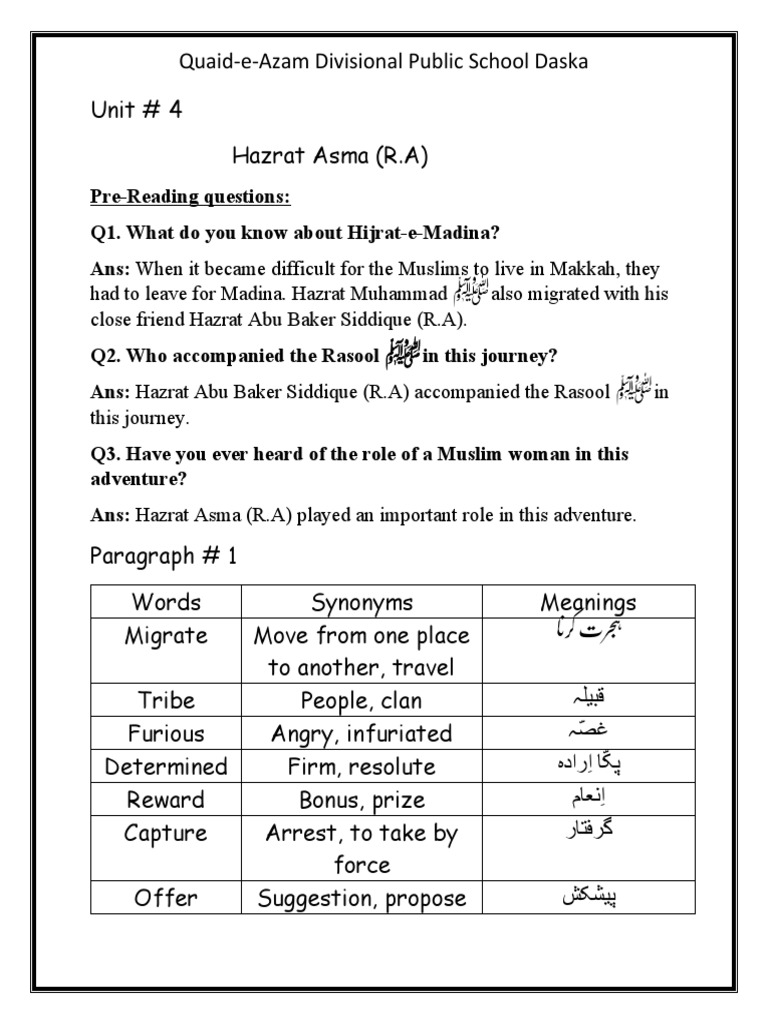 Quaid-e-Azam Divisional Public School Daska

Unit # 4

Hazrat Asma (R.A)

Pre-Reading questions:

Q1. What do you know about Hijrat-e-Madina?

Ans: When it became difficult for the Muslims to live in Makkah, they had to leave for Madina. Hazrat Muhammad ﷺ also migrated with his close friend Hazrat Abu Baker Siddique (R.A).

Q2. Who accompanied the Rasool ﷺ in this journey?

Ans: Hazrat Abu Baker Siddique (R.A) accompanied the Rasool ﷺ in this journey.

Q3. Have you ever heard of the role of a Muslim woman in this adventure?

Ans: Hazrat Asma (R.A) played an important role in this adventure.

Paragraph # 1

| Words | Synonyms | Meanings |
|---|---|---|
| Migrate | Move from one place to another, travel | ہجرت کرنا |
| Tribe | People, clan | قبیلہ |
| Furious | Angry, infuriated | غصّہ |
| Determined | Firm, resolute | پکّا اِرادہ |
| Reward | Bonus, prize | اِنعام |
| Capture | Arrest, to take by force | گرفتار |
| Offer | Suggestion, propose | پیشکش |